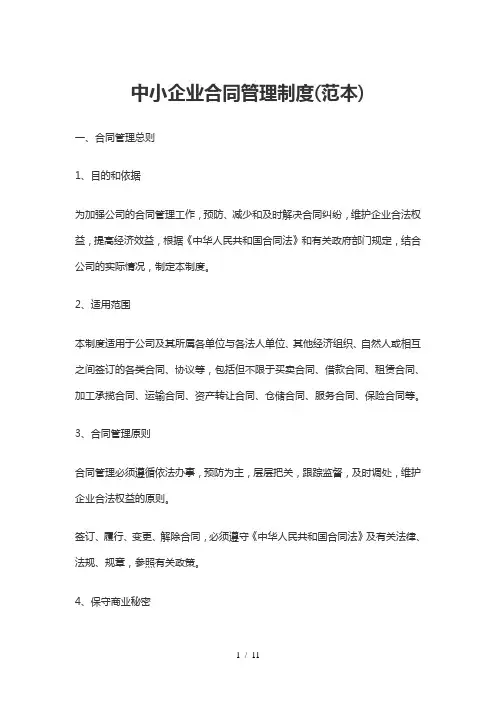 中小企业合同管理制度(范本)

一、合同管理总则

1、目的和依据

为加强公司的合同管理工作，预防、减少和及时解决合同纠纷，维护企业合法权益，提高经济效益，根据《中华人民共和国合同法》和有关政府部门规定，结合公司的实际情况，制定本制度。

2、适用范围

本制度适用于公司及其所属各单位与各法人单位、其他经济组织、自然人或相互之间签订的各类合同、协议等，包括但不限于买卖合同、借款合同、租赁合同、加工承揽合同、运输合同、资产转让合同、仓储合同、服务合同、保险合同等。

3、合同管理原则

合同管理必须遵循依法办事，预防为主，层层把关，跟踪监督，及时调处，维护企业合法权益的原则。

签订、履行、变更、解除合同，必须遵守《中华人民共和国合同法》及有关法律、法规、规章，参照有关政策。

4、保守商业秘密

1 / 11